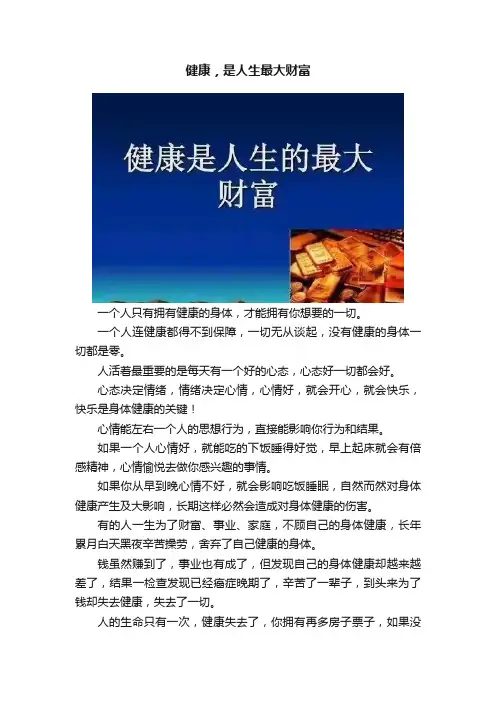 健康，是人生最大财富

健康是人生的最大财富

一个人只有拥有健康的身体，才能拥有你想要的一切。

一个人连健康都得不到保障，一切无从谈起，没有健康的身体一切都是零。

人活着最重要的是每天有一个好的心态，心态好一切都会好。

心态决定情绪，情绪决定心情，心情好，就会开心，就会快乐，快乐是身体健康的关键！

心情能左右一个人的思想行为，直接能影响你行为和结果。

如果一个人心情好，就能吃的下饭睡得好觉，早上起床就会有倍感精神，心情愉悦去做你感兴趣的事情。

如果你从早到晚心情不好，就会影响吃饭睡眠，自然而然对身体健康产生及大影响，长期这样必然会造成对身体健康的伤害。

有的人一生为了财富、事业、家庭，不顾自己的身体健康，长年累月白天黑夜辛苦操劳，舍弃了自己健康的身体。

钱虽然赚到了，事业也有成了，但发现自己的身体健康却越来越差了，结果一检查发现已经癌症晚期了，辛苦了一辈子，到头来为了钱却失去健康，失去了一切。

人的生命只有一次，健康失去了，你拥有再多房子票子，如果没